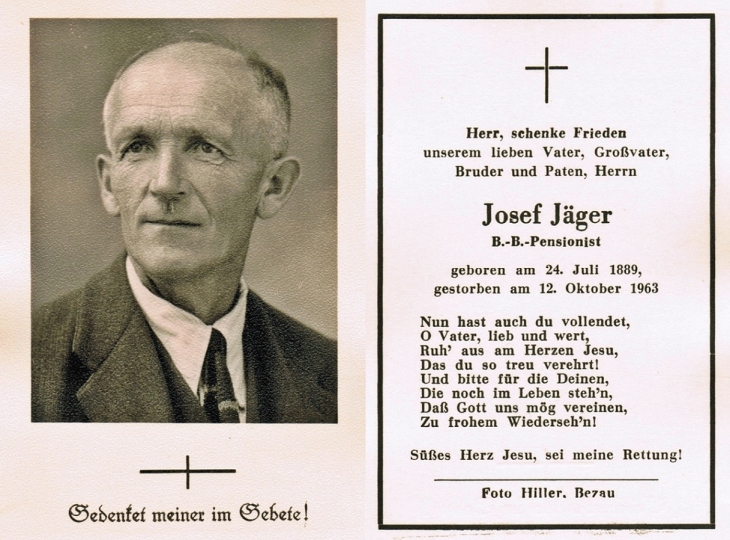 Gedenket meiner im Gebete!

Herr, schenke Frieden
unserem lieben Vater, Großvater,
Bruder und Paten, Herrn

Josef Jäger
B.-B.-Pensionist

geboren am 24. Juli 1889,
gestorben am 12. Oktober 1963

Nun hast auch du vollendet,
O Vater, lieb und wert,
Ruh' aus am Herzen Jesu,
Das du so treu verehrt!
Und bitte für die Deinen,
Die noch im Leben steh'n,
Daß Gott uns mög vereinen,
Zu frohem Wiederseh'n!

Süßes Herz Jesu, sei meine Rettung!

Foto Hiller, Bezau